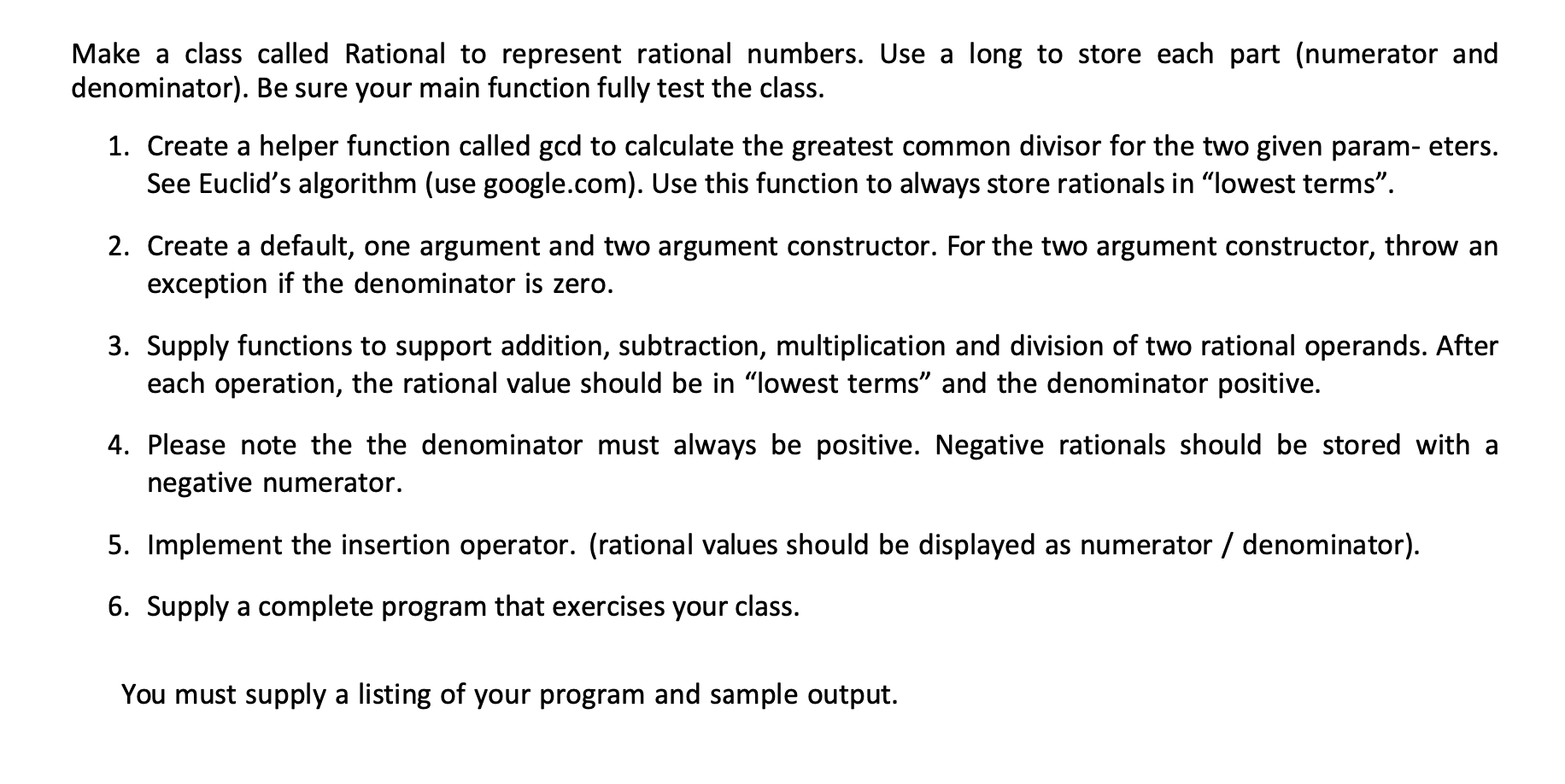 Make a class called Rational to represent rational numbers. Use a long to store each part (numerator and denominator). Be sure your main function fully test the class.

1. Create a helper function called gcd to calculate the greatest common divisor for the two given param- eters. See Euclid's algorithm (use google.com). Use this function to always store rationals in "lowest terms".

2. Create a default, one argument and two argument constructor. For the two argument constructor, throw an exception if the denominator is zero.

3. Supply functions to support addition, subtraction, multiplication and division of two rational operands. After each operation, the rational value should be in "lowest terms" and the denominator positive.

4. Please note the the denominator must always be positive. Negative rationals should be stored with a negative numerator.

5. Implement the insertion operator. (rational values should be displayed as numerator / denominator).

6. Supply a complete program that exercises your class.

You must supply a listing of your program and sample output.